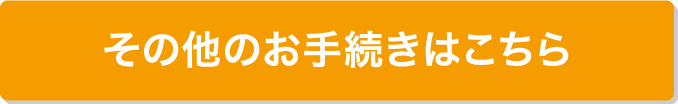 その他のお手続きはこちら